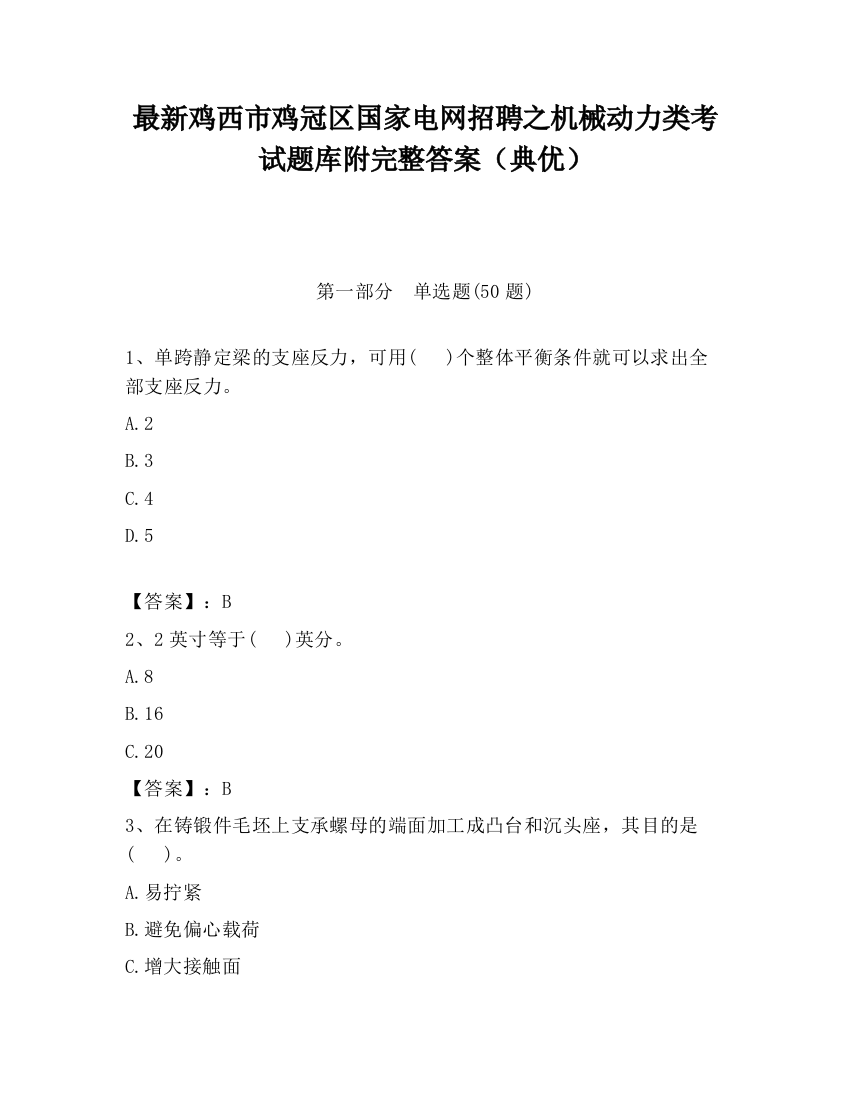 最新鸡西市鸡冠区国家电网招聘之机械动力类考试题库附完整答案（典优）

第一部分　单选题(50 题)

1、单跨静定梁的支座反力，可用(　 )个整体平衡条件就可以求出全部支座反力。

A.2

B.3

C.4

D.5

【答案】：B

2、2 英寸等于(　 )英分。

A.8

B.16

C.20

【答案】：B

3、在铸锻件毛坯上支承螺母的端面加工成凸台和沉头座，其目的是(　 )。

A.易拧紧

B.避免偏心载荷

C.增大接触面